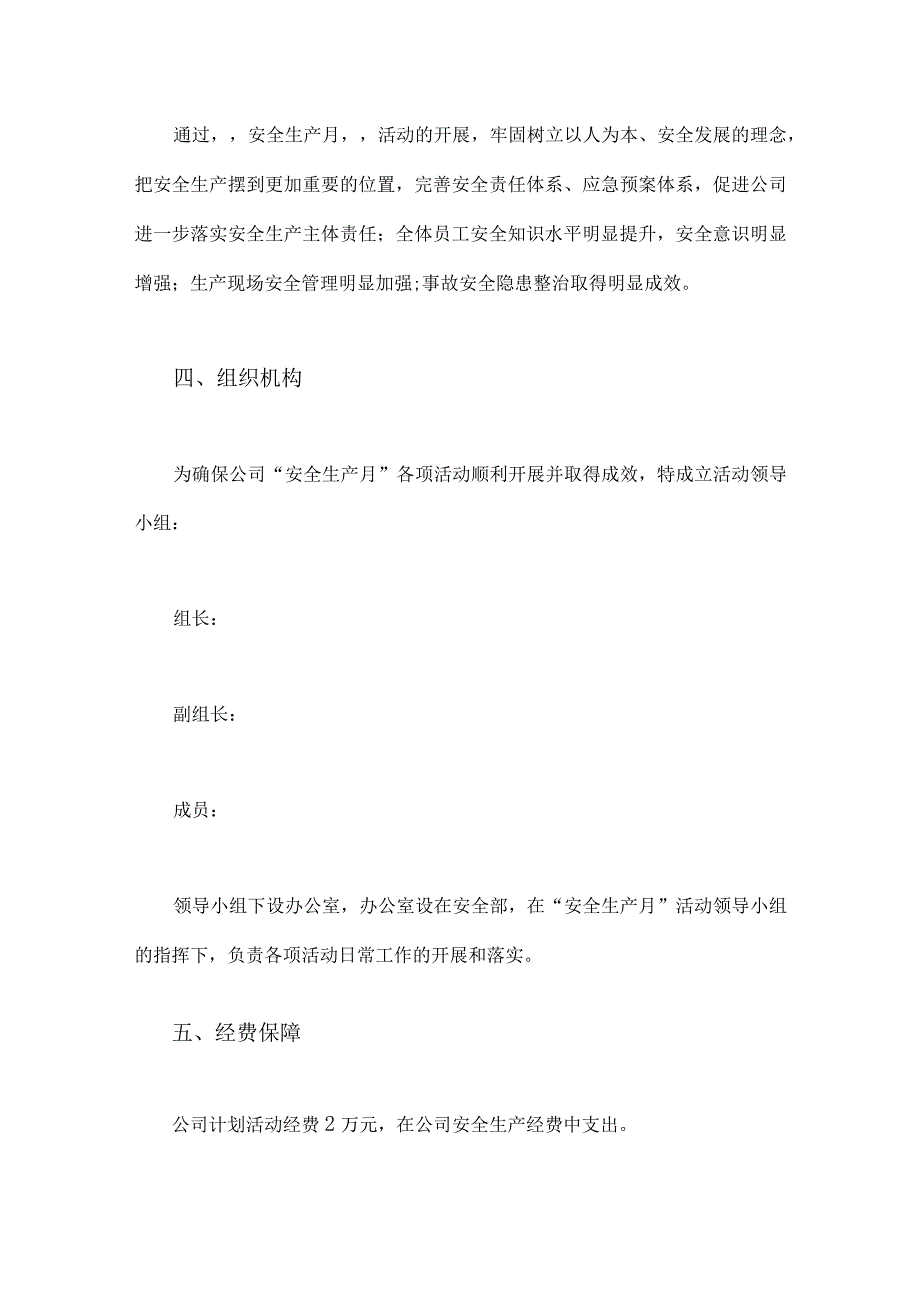 通过，，安全生产月，，活动的开展，牢固树立以人为本、安全发展的理念，把安全生产摆到更加重要的位置，完善安全责任体系、应急预案体系，促进公司进一步落实安全生产主体责任；全体员工安全知识水平明显提升，安全意识明显增强；生产现场安全管理明显加强;事故安全隐患整治取得明显成效。

四、组织机构

为确保公司“安全生产月”各项活动顺利开展并取得成效，特成立活动领导小组：

组长：

副组长：

成员：

领导小组下设办公室，办公室设在安全部，在“安全生产月”活动领导小组的指挥下，负责各项活动日常工作的开展和落实。

五、经费保障

公司计划活动经费2万元，在公司安全生产经费中支出。